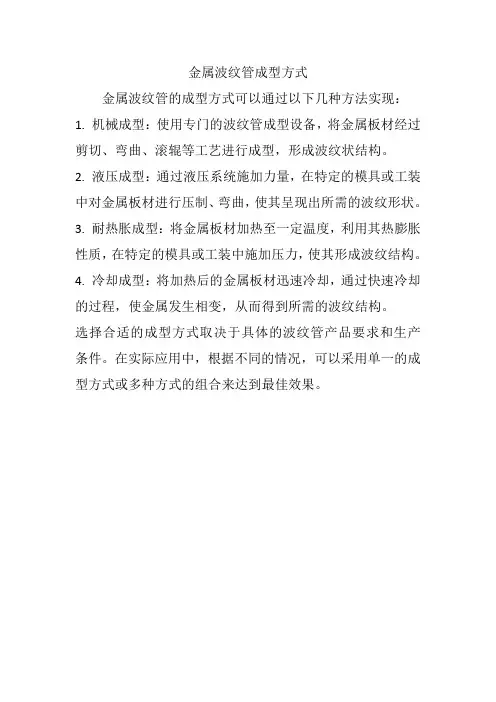 金属波纹管成型方式

金属波纹管的成型方式可以通过以下几种方法实现：

1. 机械成型：使用专门的波纹管成型设备，将金属板材经过剪切、弯曲、滚辊等工艺进行成型，形成波纹状结构。

2. 液压成型：通过液压系统施加力量，在特定的模具或工装中对金属板材进行压制、弯曲，使其呈现出所需的波纹形状。

3. 耐热胀成型：将金属板材加热至一定温度，利用其热膨胀性质，在特定的模具或工装中施加压力，使其形成波纹结构。

4. 冷却成型：将加热后的金属板材迅速冷却，通过快速冷却的过程，使金属发生相变，从而得到所需的波纹结构。

选择合适的成型方式取决于具体的波纹管产品要求和生产条件。在实际应用中，根据不同的情况，可以采用单一的成型方式或多种方式的组合来达到最佳效果。